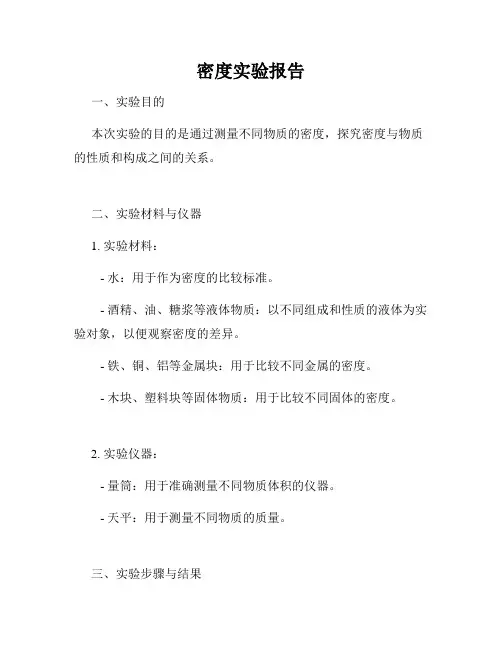 密度实验报告

一、实验目的

本次实验的目的是通过测量不同物质的密度，探究密度与物质的性质和构成之间的关系。

二、实验材料与仪器

1. 实验材料：

- 水：用于作为密度的比较标准。

- 酒精、油、糖浆等液体物质：以不同组成和性质的液体为实验对象，以便观察密度的差异。

- 铁、铜、铝等金属块：用于比较不同金属的密度。

- 木块、塑料块等固体物质：用于比较不同固体的密度。

2. 实验仪器：

- 量筒：用于准确测量不同物质体积的仪器。

- 天平：用于测量不同物质的质量。

三、实验步骤与结果